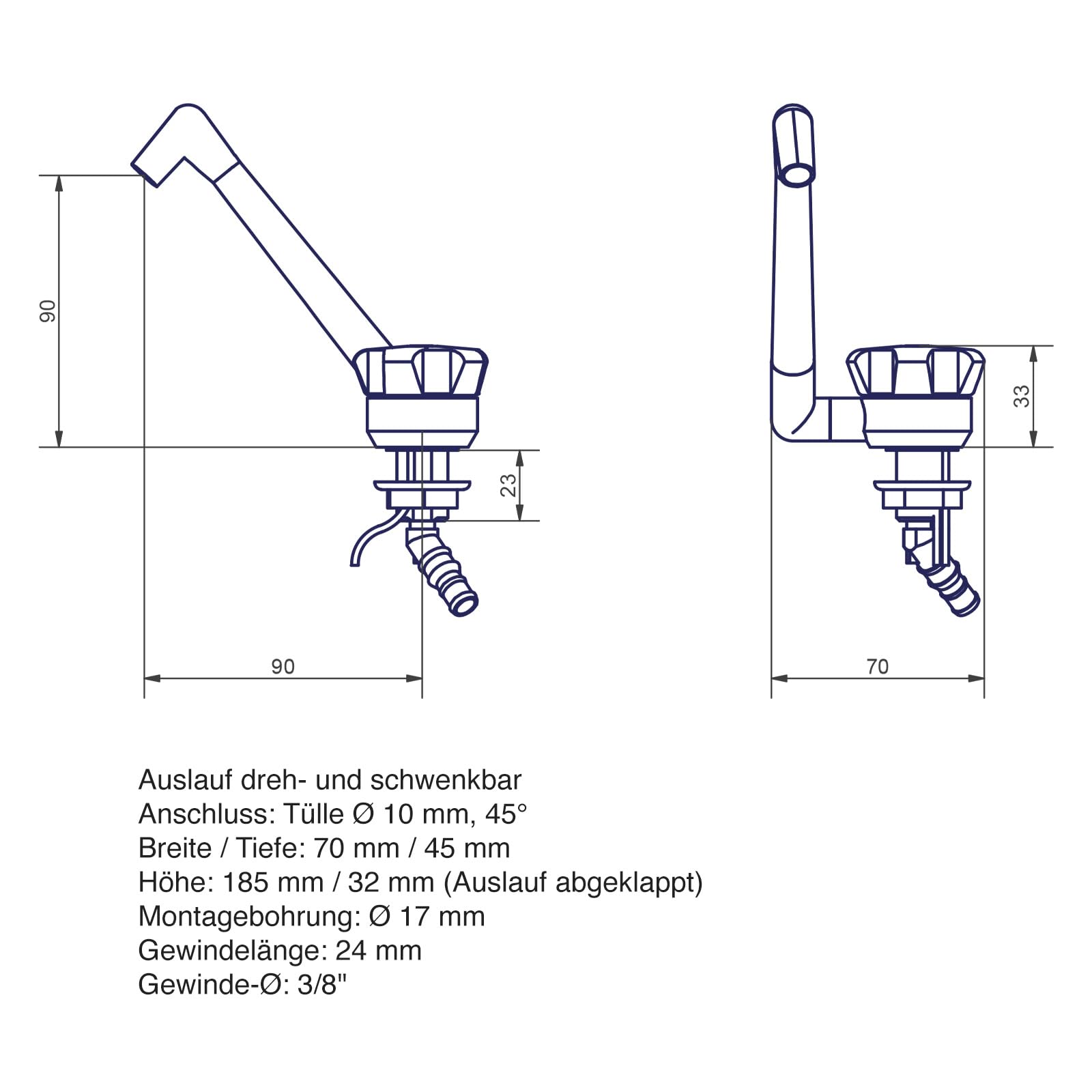 90

23

90

33

70

Auslauf dreh- und schwenkbar
Anschluss: Tülle Ø 10 mm, 45°
Breite / Tiefe: 70 mm / 45 mm
Höhe: 185 mm / 32 mm (Auslauf abgeklappt)
Montagebohrung: Ø 17 mm
Gewindelänge: 24 mm
Gewinde-Ø: 3/8"